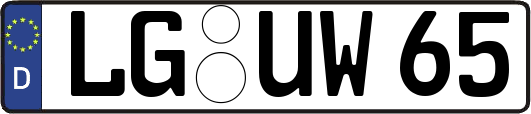 D LG UW 65